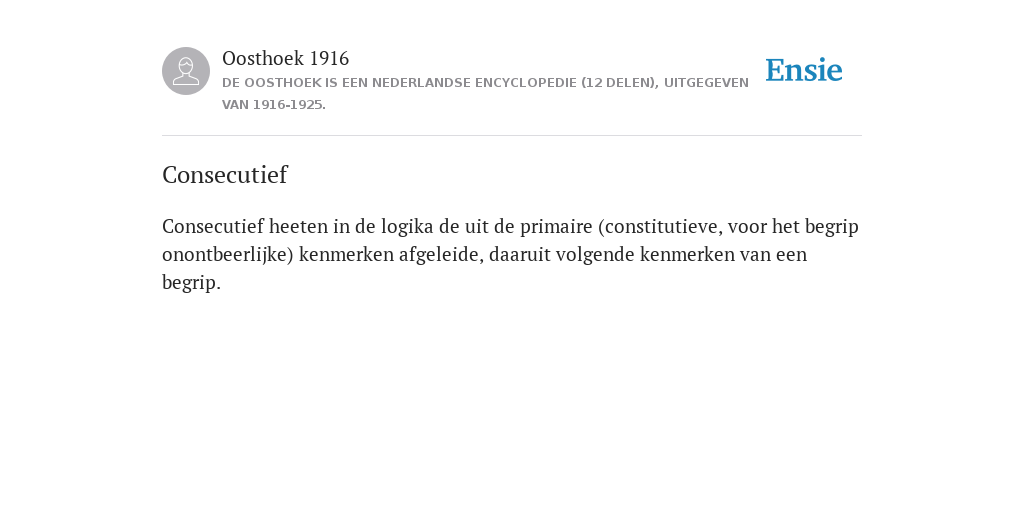 Oosthoek 1916
DE OOSTHOEK IS EEN NEDERLANDSE ENCYCLOPEDIE (12 DELEN), UITGEGEVEN VAN 1916-1925.

Ensie

Consecutief

Consecutief heeten in de logika de uit de primaire (constitutieve, voor het begrip onontbeerlijke) kenmerken afgeleide, daaruit volgende kenmerken van een begrip.